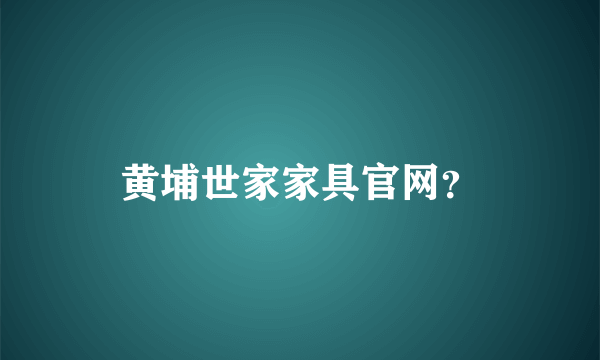 黄埔世家家具官网?